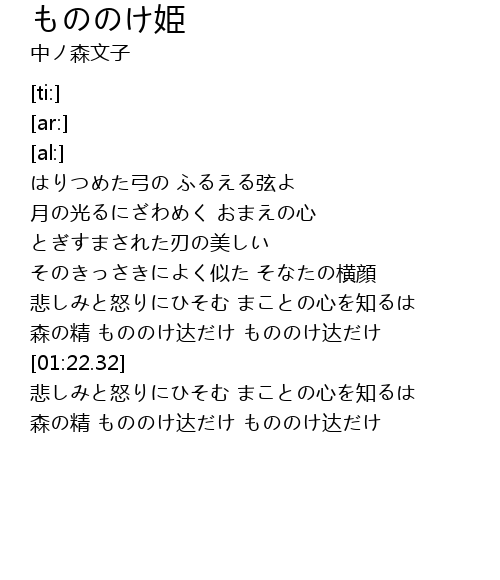 もののけ姫
中ノ森文子

[ti:]
[ar:]
[al:]
はりつめた弓の ふるえる弦よ
月の光るにざわめく おまえの心
とぎすまされた刃の美しい
そのきっさきによく似た そなたの横顔
悲しみと怒りにひそむ まことの心を知るは
森の精 もののけ达だけ もののけ达だけ
[01:22.32]
悲しみと怒りにひそむ まことの心を知るは
森の精 もののけ达だけ もののけ达だけ